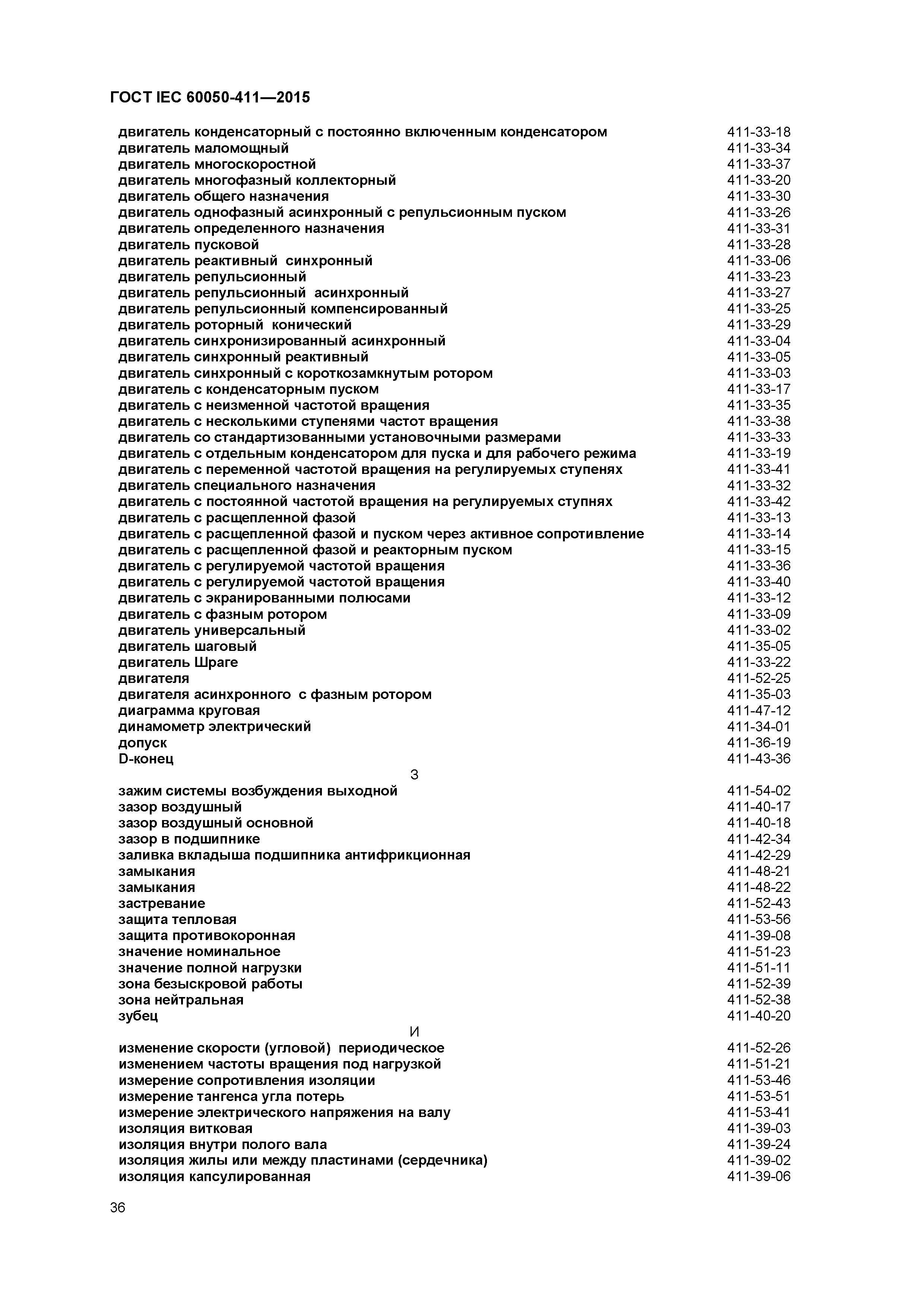 ГОСТ IEC 60050-411—2015

двигатель конденсаторный с постоянно включенным конденсатором 411-33-18
двигатель маломощный 411-33-34
двигатель многоскоростной 411-33-37
двигатель многофазный коллекторный 411-33-20
двигатель общего назначения 411-33-30
двигатель однофазный асинхронный с репульсионным пуском 411-33-26
двигатель определенного назначения 411-33-31
двигатель пусковой 411-33-28
двигатель реактивный синхронный 411-33-06
двигатель репульсионный 411-33-23
двигатель репульсионный асинхронный 411-33-27
двигатель репульсионный компенсированный 411-33-25
двигатель роторный конический 411-33-29
двигатель синхронизированный асинхронный 411-33-04
двигатель синхронный реактивный 411-33-05
двигатель синхронный с короткозамкнутым ротором 411-33-03
двигатель с конденсаторным пуском 411-33-17
двигатель с неизменной частотой вращения 411-33-35
двигатель с несколькими ступенями частот вращения 411-33-38
двигатель со стандартизованными установочными размерами 411-33-33
двигатель с отдельным конденсатором для пуска и для рабочего режима 411-33-19
двигатель с переменной частотой вращения на регулируемых ступенях 411-33-41
двигатель специального назначения 411-33-32
двигатель с постоянной частотой вращения на регулируемых ступнях 411-33-42
двигатель с расщепленной фазой 411-33-13
двигатель с расщепленной фазой и пуском через активное сопротивление 411-33-14
двигатель с расщепленной фазой и реакторным пуском 411-33-15
двигатель с регулируемой частотой вращения 411-33-36
двигатель с регулируемой частотой вращения 411-33-40
двигатель с экранированными полюсами 411-33-12
двигатель с фазным ротором 411-33-09
двигатель универсальный 411-33-02
двигатель шаговый 411-35-05
двигатель Шраге 411-33-22
двигателя 411-52-25
двигателя асинхронного с фазным ротором 411-35-03
диаграмма круговая 411-47-12
динамометр электрический 411-34-01
допуск 411-36-19
D-конец 411-43-36

З

зажим системы возбуждения выходной 411-54-02
зазор воздушный 411-40-17
зазор воздушный основной 411-40-18
зазор в подшипнике 411-42-34
заливка вкладыша подшипника антифрикционная 411-42-29
замыкания 411-48-21
замыкания 411-48-22
застревание 411-52-43
защита тепловая 411-53-56
защита противокоронная 411-39-08
значение номинальное 411-51-23
значение полной нагрузки 411-51-11
зона безыскровой работы 411-52-39
зона нейтральная 411-52-38
зубец 411-40-20

И

изменение скорости (угловой) периодическое 411-52-26
изменением частоты вращения под нагрузкой 411-51-21
измерение сопротивления изоляции 411-53-46
измерение тангенса угла потерь 411-53-51
измерение электрического напряжения на валу 411-53-41
изоляция витковая 411-39-03
изоляция внутри полого вала 411-39-24
изоляция жилы или между пластинами (сердечника) 411-39-02
изоляция капсулированная 411-39-06

36